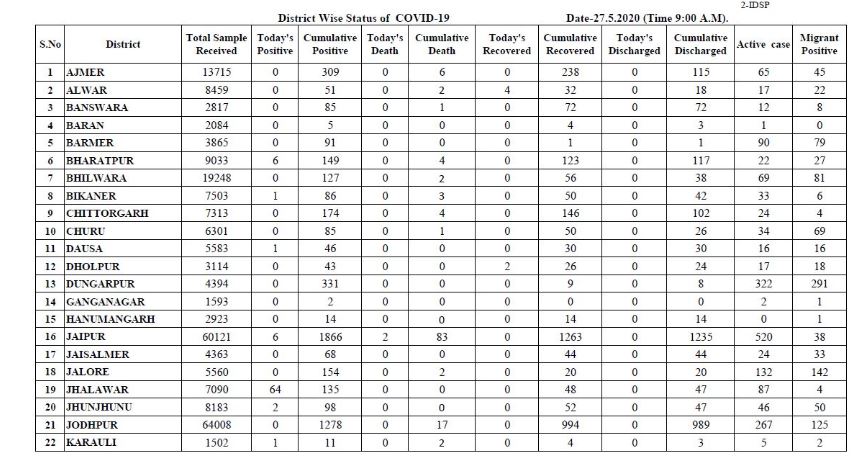 2-IDSP

District Wise Status of COVID-19

Date-27.5.2020 (Time 9:00 A.M).

| S.No | District | Total Sample Received | Today's Positive | Cumulative Positive | Today's Death | Cumulative Death | Today's Recovered | Cumulative Recovered | Today's Discharged | Cumulative Discharged | Active case | Migrant Positive |
|---|---|---|---|---|---|---|---|---|---|---|---|---|
| 1 | AJMER | 13715 | 0 | 309 | 0 | 6 | 0 | 238 | 0 | 115 | 65 | 45 |
| 2 | ALWAR | 8459 | 0 | 51 | 0 | 2 | 4 | 32 | 0 | 18 | 17 | 22 |
| 3 | BANSWARA | 2817 | 0 | 85 | 0 | 1 | 0 | 72 | 0 | 72 | 12 | 8 |
| 4 | BARAN | 2084 | 0 | 5 | 0 | 0 | 0 | 4 | 0 | 3 | 1 | 0 |
| 5 | BARMER | 3865 | 0 | 91 | 0 | 0 | 0 | 1 | 0 | 1 | 90 | 79 |
| 6 | BHARATPUR | 9033 | 6 | 149 | 0 | 4 | 0 | 123 | 0 | 117 | 22 | 27 |
| 7 | BHILWARA | 19248 | 0 | 127 | 0 | 2 | 0 | 56 | 0 | 38 | 69 | 81 |
| 8 | BIKANER | 7503 | 1 | 86 | 0 | 3 | 0 | 50 | 0 | 42 | 33 | 6 |
| 9 | CHITTORGARH | 7313 | 0 | 174 | 0 | 4 | 0 | 146 | 0 | 102 | 24 | 4 |
| 10 | CHURU | 6301 | 0 | 85 | 0 | 1 | 0 | 50 | 0 | 26 | 34 | 69 |
| 11 | DAUSA | 5583 | 1 | 46 | 0 | 0 | 0 | 30 | 0 | 30 | 16 | 16 |
| 12 | DHOLPUR | 3114 | 0 | 43 | 0 | 0 | 2 | 26 | 0 | 24 | 17 | 18 |
| 13 | DUNGARPUR | 4394 | 0 | 331 | 0 | 0 | 0 | 9 | 0 | 8 | 322 | 291 |
| 14 | GANGANAGAR | 1593 | 0 | 2 | 0 | 0 | 0 | 0 | 0 | 0 | 2 | 1 |
| 15 | HANUMANGARH | 2923 | 0 | 14 | 0 | 0 | 0 | 14 | 0 | 14 | 0 | 1 |
| 16 | JAIPUR | 60121 | 6 | 1866 | 2 | 83 | 0 | 1263 | 0 | 1235 | 520 | 38 |
| 17 | JAISALMER | 4363 | 0 | 68 | 0 | 0 | 0 | 44 | 0 | 44 | 24 | 33 |
| 18 | JALORE | 5560 | 0 | 154 | 0 | 2 | 0 | 20 | 0 | 20 | 132 | 142 |
| 19 | JHALAWAR | 7090 | 64 | 135 | 0 | 0 | 0 | 48 | 0 | 47 | 87 | 4 |
| 20 | JHUNJHUNU | 8183 | 2 | 98 | 0 | 0 | 0 | 52 | 0 | 47 | 46 | 50 |
| 21 | JODHPUR | 64008 | 0 | 1278 | 0 | 17 | 0 | 994 | 0 | 989 | 267 | 125 |
| 22 | KARAULI | 1502 | 1 | 11 | 0 | 2 | 0 | 4 | 0 | 3 | 5 | 2 |